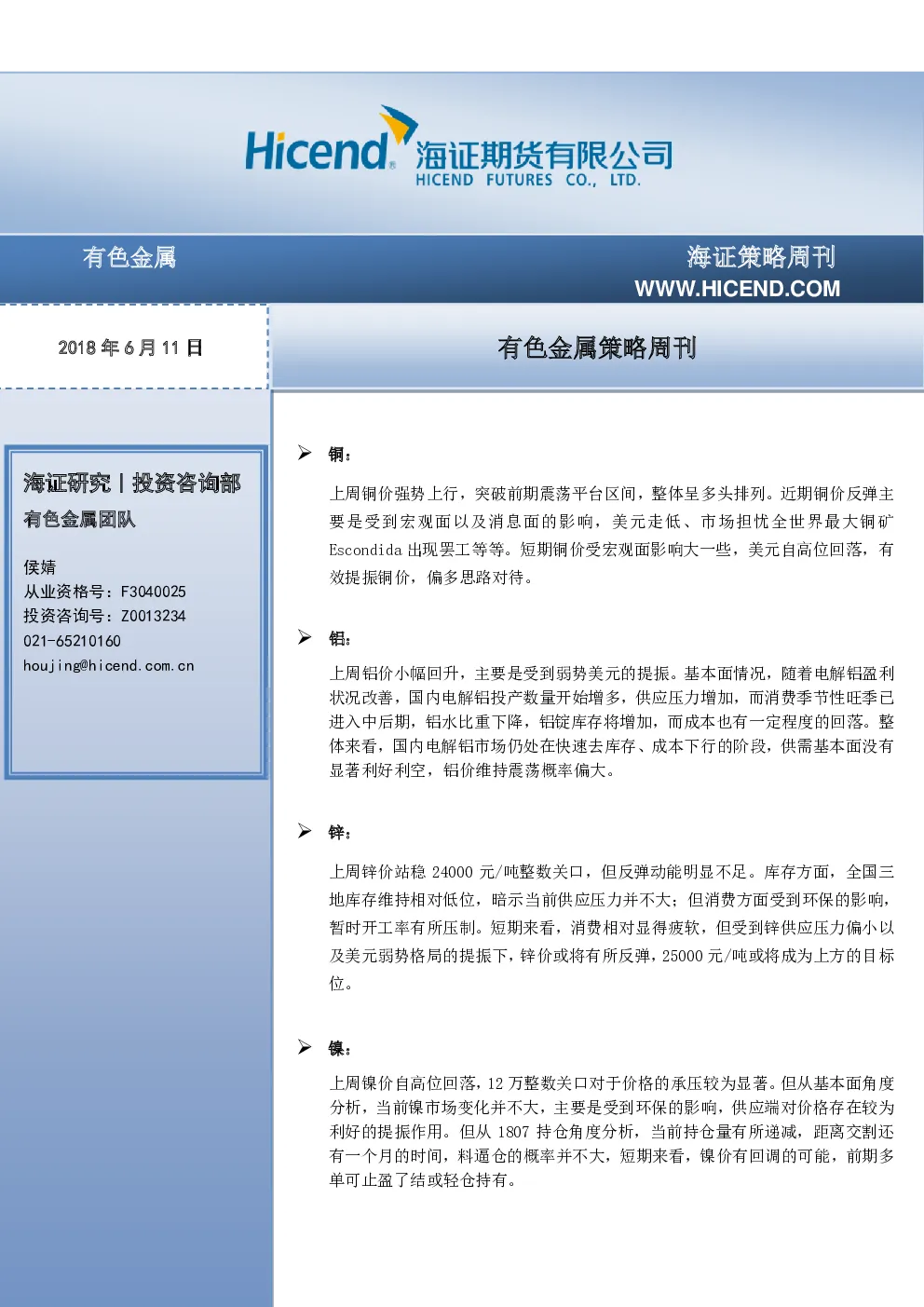 Hicend 海证期货有限公司
HICEND FUTURES CO., LTD.

有色金属

海证策略周刊
WWW.HICEND.COM

2018 年 6 月 11 日

有色金属策略周刊

海证研究丨投资咨询部
有色金属团队

侯婧
从业资格号：F3040025
投资咨询号：Z0013234
021-65210160
houjing@hicend.com.cn

➢ 铜：

上周铜价强势上行，突破前期震荡平台区间，整体呈多头排列。近期铜价反弹主要是受到宏观面以及消息面的影响，美元走低、市场担忧全世界最大铜矿 Escondida 出现罢工等等。短期铜价受宏观面影响大一些，美元自高位回落，有效提振铜价，偏多思路对待。

➢ 铝：

上周铝价小幅回升，主要是受到弱势美元的提振。基本面情况，随着电解铝盈利状况改善，国内电解铝投产数量开始增多，供应压力增加，而消费季节性旺季已进入中后期，铝水比重下降，铝锭库存将增加，而成本也有一定程度的回落。整体来看，国内电解铝市场仍处在快速去库存、成本下行的阶段，供需基本面没有显著利好利空，铝价维持震荡概率偏大。

➢ 锌：

上周锌价站稳 24000 元/吨整数关口，但反弹动能明显不足。库存方面，全国三地库存维持相对低位，暗示当前供应压力并不大；但消费方面受到环保的影响，暂时开工率有所压制。短期来看，消费相对显得疲软，但受到锌供应压力偏小以及美元弱势格局的提振下，锌价或将有所反弹，25000 元/吨或将成为上方的目标位。

➢ 镍：

上周镍价自高位回落，12 万整数关口对于价格的承压较为显著。但从基本面角度分析，当前镍市场变化并不大，主要是受到环保的影响，供应端对价格存在较为利好的提振作用。但从 1807 持仓角度分析，当前持仓量有所递减，距离交割还有一个月的时间，料逼仓的概率并不大，短期来看，镍价有回调的可能，前期多单可止盈了结或轻仓持有。